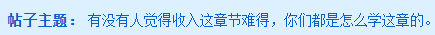 帖子主题： 有没有人觉得收入这章节难得，你们都是怎么学这章的。